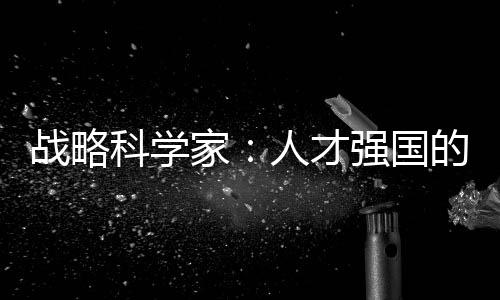 战略科学家：人才强国的